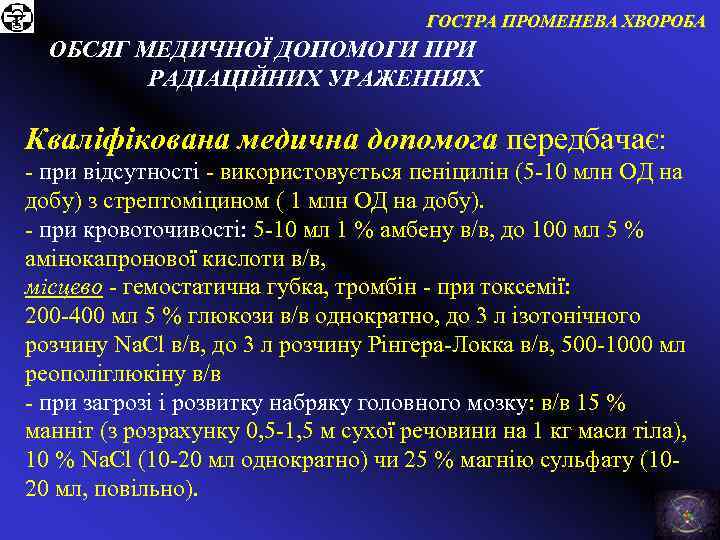 ГОСТРА ПРОМЕНЕВА ХВОРОБА

ОБСЯГ МЕДИЧНОЇ ДОПОМОГИ ПРИ РАДІАЦІЙНИХ УРАЖЕННЯХ

Кваліфікована медична допомога передбачає:
- при відсутності - використовується пеніцилін (5-10 млн ОД на добу) з стрептоміцином ( 1 млн ОД на добу).
- при кровоточивості: 5-10 мл 1 % амбену в/в, до 100 мл 5 % амінокапронової кислоти в/в,
місцево - гемостатична губка, тромбін - при токсемії:
200-400 мл 5 % глюкози в/в однократно, до 3 л ізотонічного розчину NaCl в/в, до 3 л розчину Рінгера-Локка в/в, 500-1000 мл реополіглюкіну в/в
- при загрозі і розвитку набряку головного мозку: в/в 15 % манніт (з розрахунку 0,5-1,5 м сухої речовини на 1 кг маси тіла), 10 % NaCl (10-20 мл однократно) чи 25 % магнію сульфату (10-20 мл, повільно).